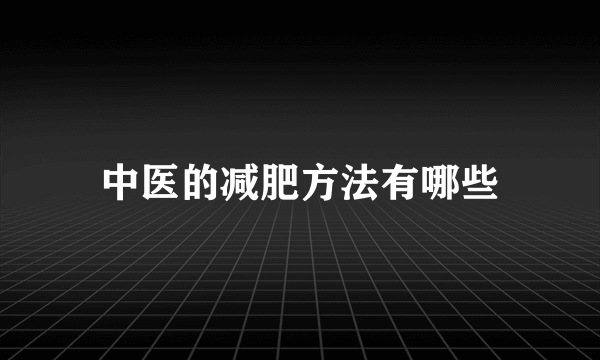 中医的减肥方法有哪些